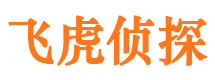 飞虎侦探